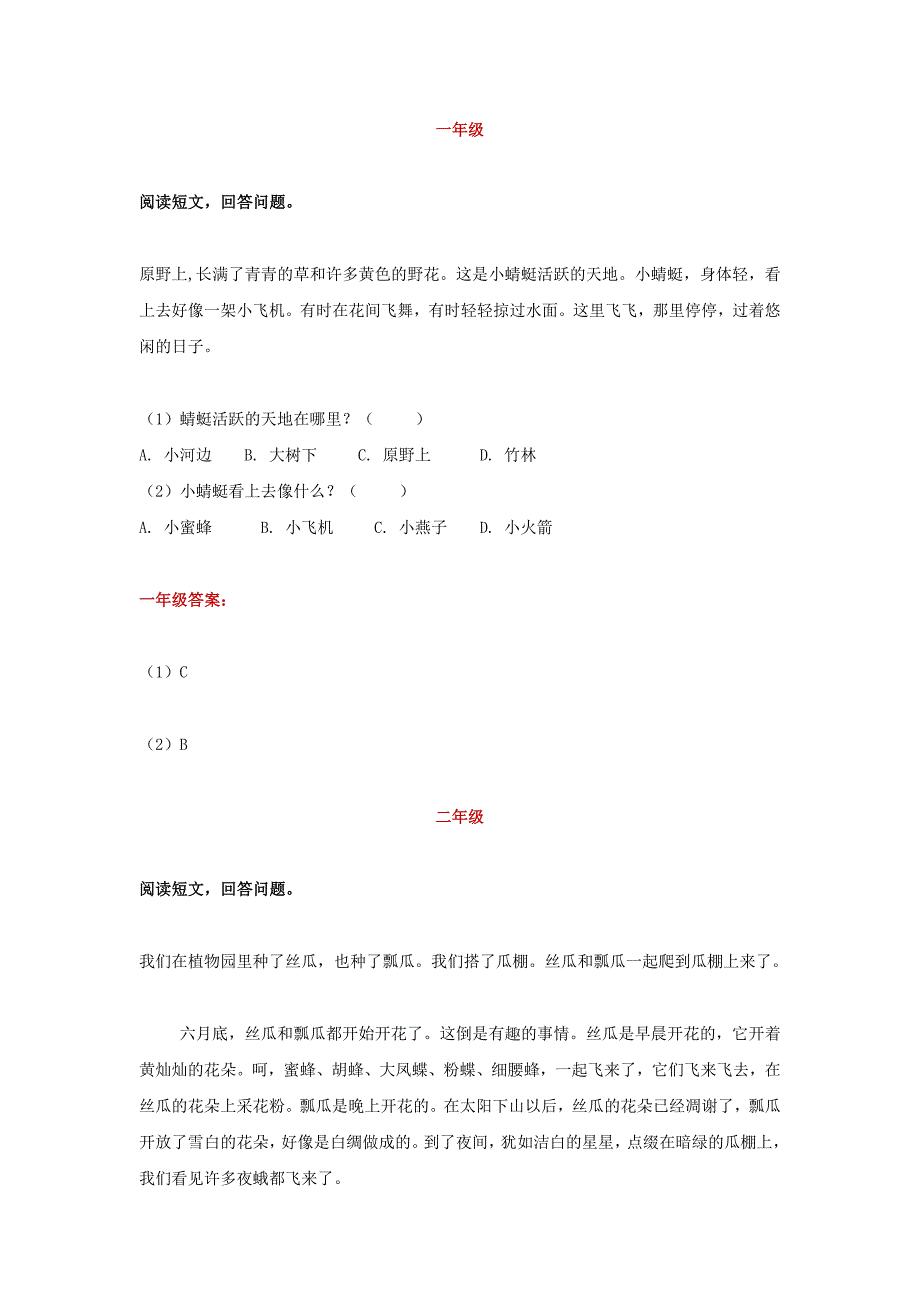 一年级

阅读短文，回答问题。

原野上,长满了青青的草和许多黄色的野花。这是小蜻蜓活跃的天地。小蜻蜓，身体轻，看上去好像一架小飞机。有时在花间飞舞，有时轻轻掠过水面。这里飞飞，那里停停，过着悠闲的日子。

（1）蜻蜓活跃的天地在哪里？（　　）
A. 小河边　B. 大树下　C. 原野上　D. 竹林
（2）小蜻蜓看上去像什么？（　　）
A. 小蜜蜂　B. 小飞机　C. 小燕子　D. 小火箭

一年级答案：

（1）C

（2）B

二年级

阅读短文，回答问题。

我们在植物园里种了丝瓜，也种了瓢瓜。我们搭了瓜棚。丝瓜和瓢瓜一起爬到瓜棚上来了。

六月底，丝瓜和瓢瓜都开始开花了。这倒是有趣的事情。丝瓜是早晨开花的，它开着黄灿灿的花朵。呵，蜜蜂、胡蜂、大凤蝶、粉蝶、细腰蜂，一起飞来了，它们飞来飞去，在丝瓜的花朵上采花粉。瓢瓜是晚上开花的。在太阳下山以后，丝瓜的花朵已经凋谢了，瓢瓜开放了雪白的花朵，好像是白绸做成的。到了夜间，犹如洁白的星星，点缀在暗绿的瓜棚上，我们看见许多夜蛾都飞来了。